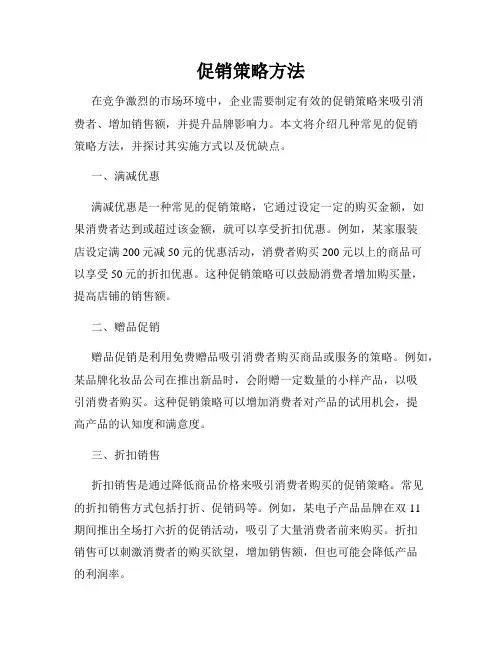 促销策略方法

在竞争激烈的市场环境中，企业需要制定有效的促销策略来吸引消费者、增加销售额，并提升品牌影响力。本文将介绍几种常见的促销策略方法，并探讨其实施方式以及优缺点。

一、满减优惠

满减优惠是一种常见的促销策略，它通过设定一定的购买金额，如果消费者达到或超过该金额，就可以享受折扣优惠。例如，某家服装店设定满 200 元减 50 元的优惠活动，消费者购买 200 元以上的商品可以享受 50 元的折扣优惠。这种促销策略可以鼓励消费者增加购买量，提高店铺的销售额。

二、赠品促销

赠品促销是利用免费赠品吸引消费者购买商品或服务的策略。例如，某品牌化妆品公司在推出新品时，会附赠一定数量的小样产品，以吸引消费者购买。这种促销策略可以增加消费者对产品的试用机会，提高产品的认知度和满意度。

三、折扣销售

折扣销售是通过降低商品价格来吸引消费者购买的促销策略。常见的折扣销售方式包括打折、促销码等。例如，某电子产品品牌在双 11 期间推出全场打六折的促销活动，吸引了大量消费者前来购买。折扣销售可以刺激消费者的购买欲望，增加销售额，但也可能会降低产品的利润率。